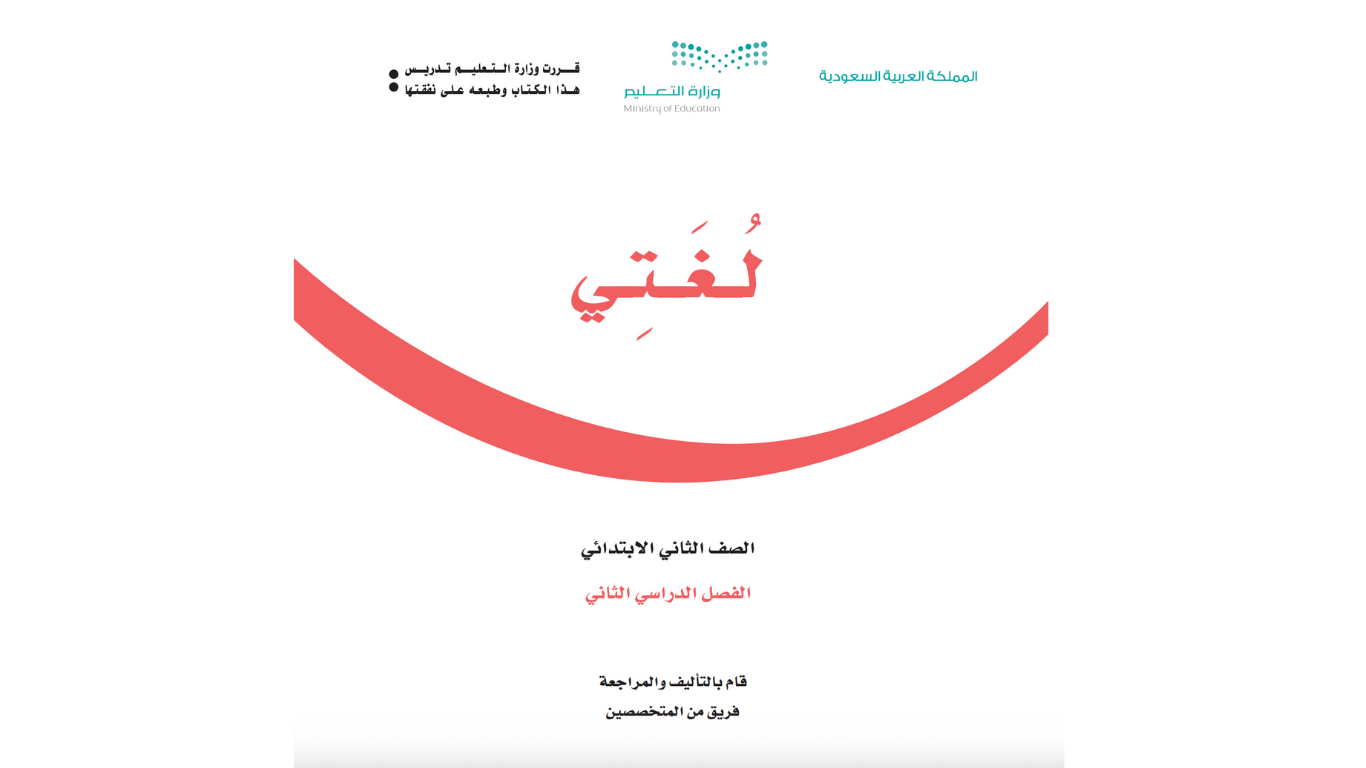 المملكة العربية السعودية

وزارة التعليم
Ministry of Education

قررت وزارة التعليم تدريس
هذا الكتاب وطبعه على نفقتها

لُغَتِي

الصف الثاني الابتدائي

الفصل الدراسي الثاني

قام بالتأليف والمراجعة
فريق من المتخصصين